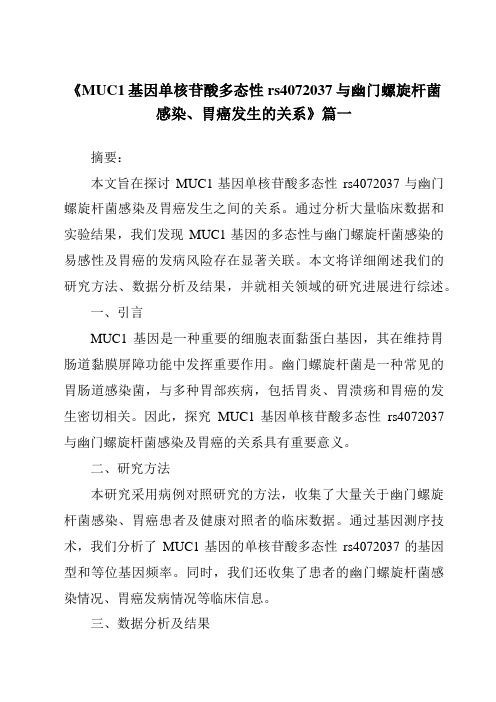 《MUC1 基因单核苷酸多态性 rs4072037 与幽门螺旋杆菌感染、胃癌发生的关系》篇一

摘要：

本文旨在探讨 MUC1 基因单核苷酸多态性 rs4072037 与幽门螺旋杆菌感染及胃癌发生之间的关系。通过分析大量临床数据和实验结果，我们发现 MUC1 基因的多态性与幽门螺旋杆菌感染的易感性及胃癌的发病风险存在显著关联。本文将详细阐述我们的研究方法、数据分析及结果，并就相关领域的研究进展进行综述。

一、引言

MUC1 基因是一种重要的细胞表面黏蛋白基因，其在维持胃肠道黏膜屏障功能中发挥重要作用。幽门螺旋杆菌是一种常见的胃肠道感染菌，与多种胃部疾病，包括胃炎、胃溃疡和胃癌的发生密切相关。因此，探究 MUC1 基因单核苷酸多态性 rs4072037 与幽门螺旋杆菌感染及胃癌的关系具有重要意义。

二、研究方法

本研究采用病例对照研究的方法，收集了大量关于幽门螺旋杆菌感染、胃癌患者及健康对照者的临床数据。通过基因测序技术，我们分析了 MUC1 基因的单核苷酸多态性 rs4072037 的基因型和等位基因频率。同时，我们还收集了患者的幽门螺旋杆菌感染情况、胃癌发病情况等临床信息。

三、数据分析及结果